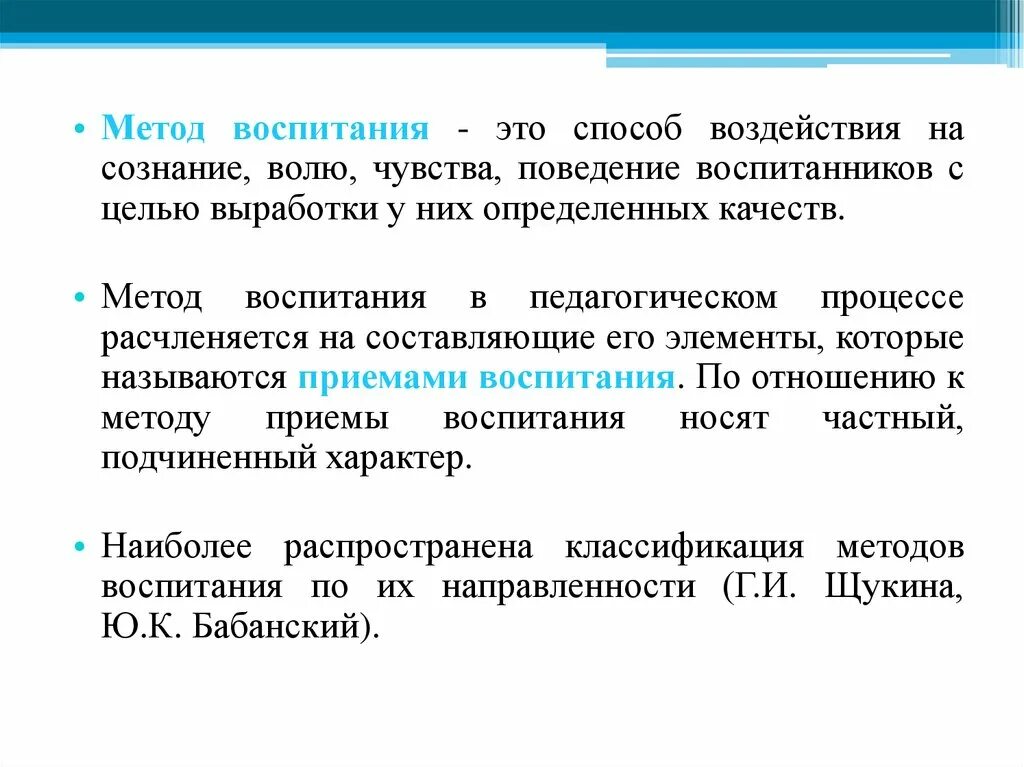 • Метод воспитания - это способ воздействия на сознание, волю, чувства, поведение воспитанников с целью выработки у них определенных качеств.

• Метод воспитания в педагогическом процессе расчленяется на составляющие его элементы, которые называются приемами воспитания. По отношению к методу приемы воспитания носят частный, подчиненный характер.

• Наиболее распространена классификация методов воспитания по их направленности (Г.И. Щукина, Ю.К. Бабанский).